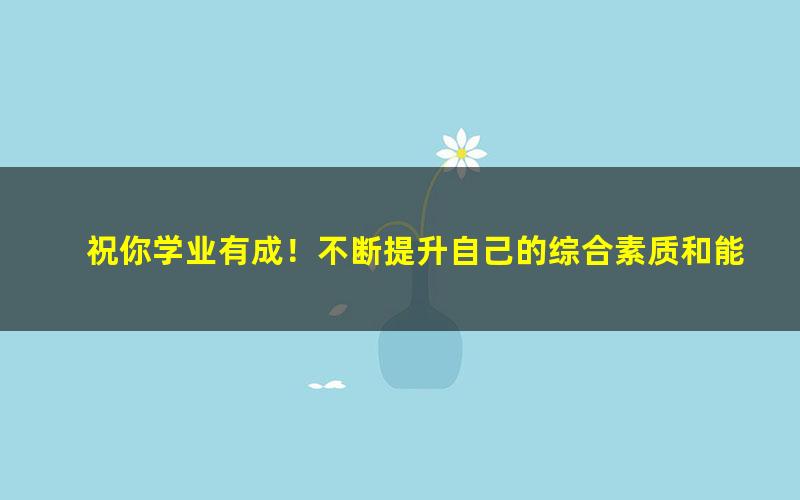 祝你学业有成！不断提升自己的综合素质和能